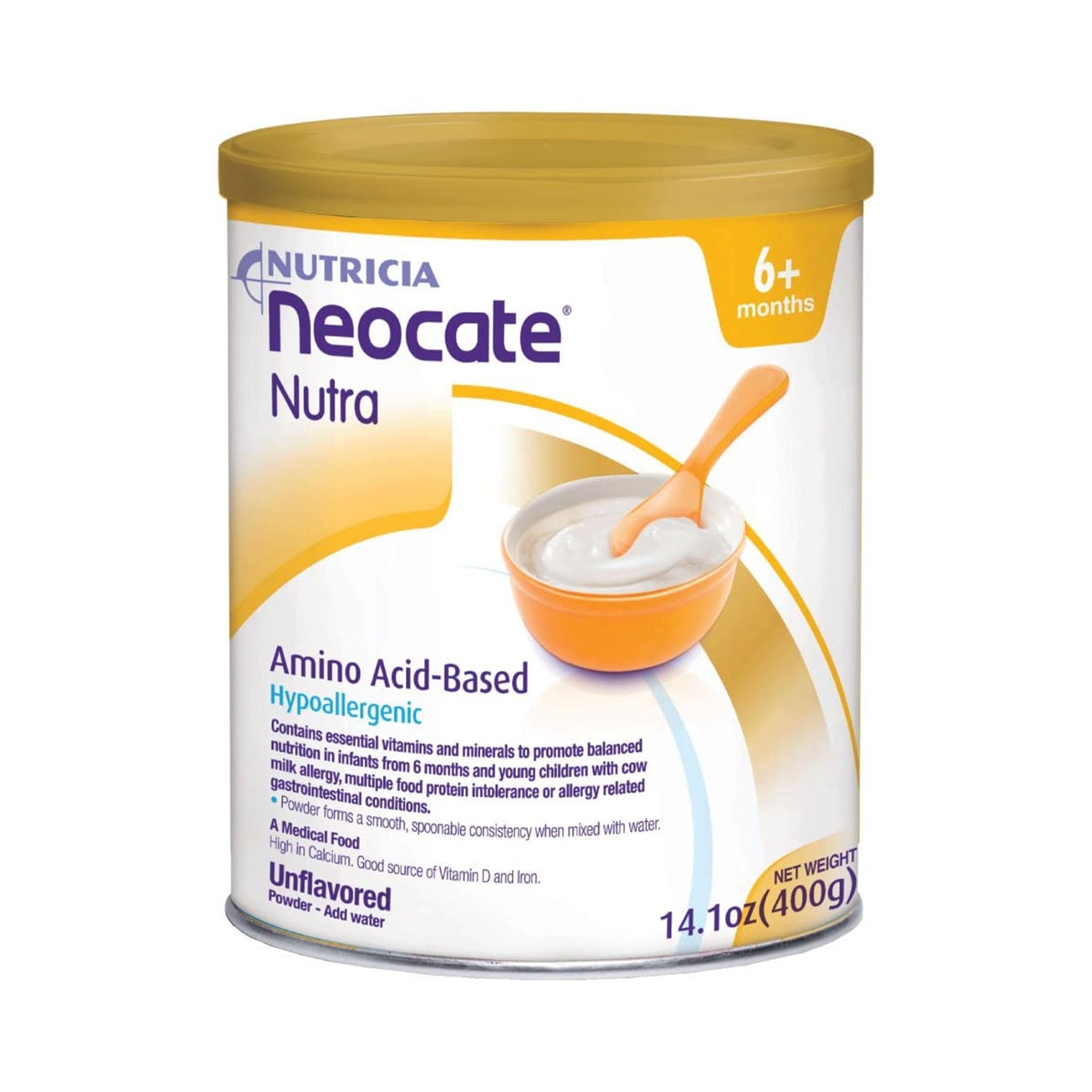 NUTRICIA
Neocate®
Nutra

6+
months

Amino Acid-Based
Hypoallergenic
Contains essential vitamins and minerals to promote balanced nutrition in infants from 6 months and young children with cow milk allergy, multiple food protein intolerance or allergy related gastrointestinal conditions.
• Powder forms a smooth, spoonable consistency when mixed with water.
A Medical Food
High in Calcium. Good source of Vitamin D and Iron.
Unflavored
Powder - Add water

NET WEIGHT
14.1oz(400g)